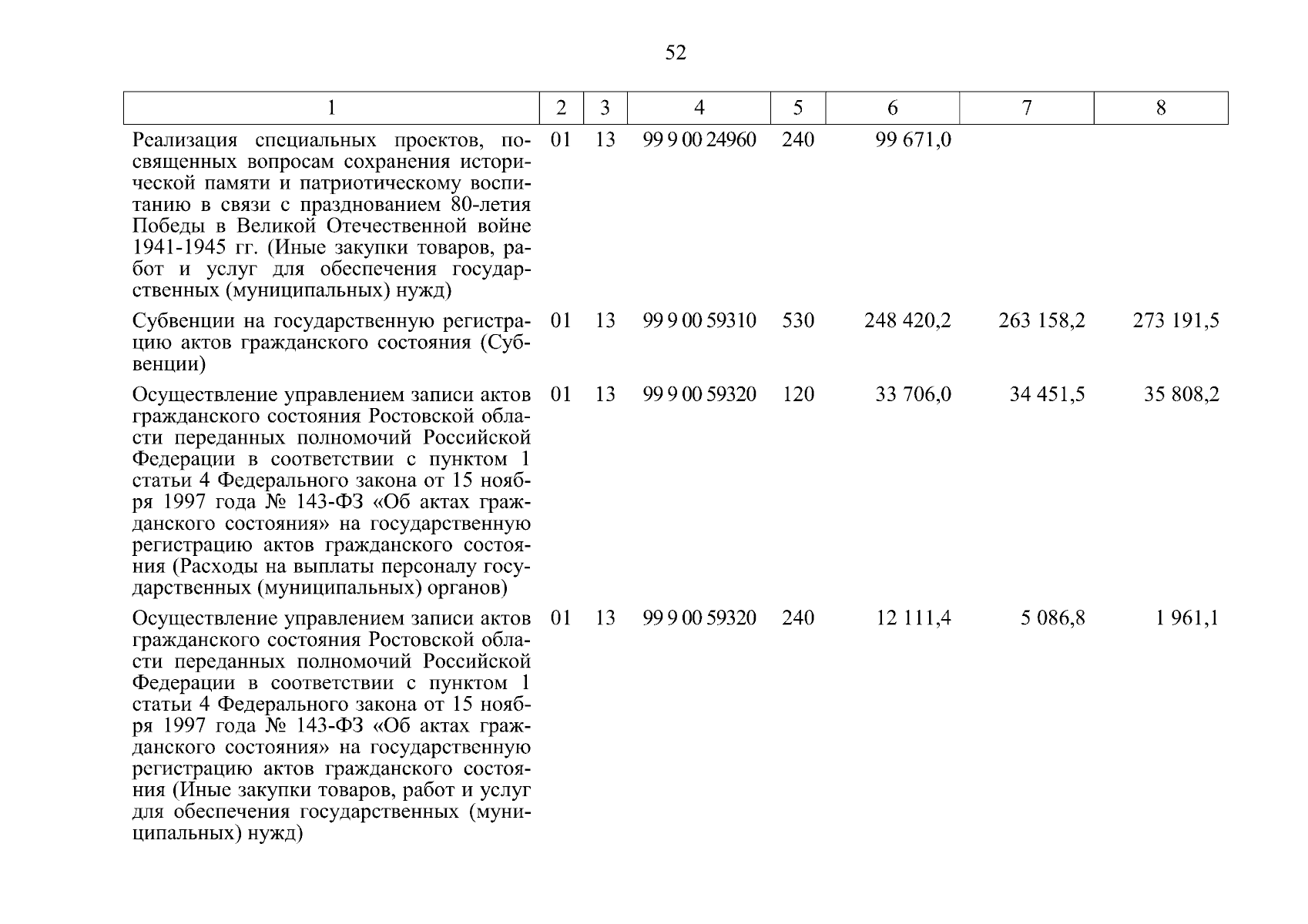 52

| 1 | 2 | 3 | 4 | 5 | 6 | 7 | 8 |
|---|---|---|---|---|---|---|---|
| Реализация специальных проектов, посвященных вопросам сохранения исторической памяти и патриотическому воспитанию в связи с празднованием 80-летия Победы в Великой Отечественной войне 1941-1945 гг. (Иные закупки товаров, работ и услуг для обеспечения государственных (муниципальных) нужд) | 01 | 13 | 99 9 00 24960 | 240 | 99 671,0 | | |
| Субвенции на государственную регистрацию актов гражданского состояния (Субвенции) | 01 | 13 | 99 9 00 59310 | 530 | 248 420,2 | 263 158,2 | 273 191,5 |
| Осуществление управлением записи актов гражданского состояния Ростовской области переданных полномочий Российской Федерации в соответствии с пунктом 1 статьи 4 Федерального закона от 15 ноября 1997 года № 143-ФЗ «Об актах гражданского состояния» на государственную регистрацию актов гражданского состояния (Расходы на выплаты персоналу государственных (муниципальных) органов) | 01 | 13 | 99 9 00 59320 | 120 | 33 706,0 | 34 451,5 | 35 808,2 |
| Осуществление управлением записи актов гражданского состояния Ростовской области переданных полномочий Российской Федерации в соответствии с пунктом 1 статьи 4 Федерального закона от 15 ноября 1997 года № 143-ФЗ «Об актах гражданского состояния» на государственную регистрацию актов гражданского состояния (Иные закупки товаров, работ и услуг для обеспечения государственных (муниципальных) нужд) | 01 | 13 | 99 9 00 59320 | 240 | 12 111,4 | 5 086,8 | 1 961,1 |